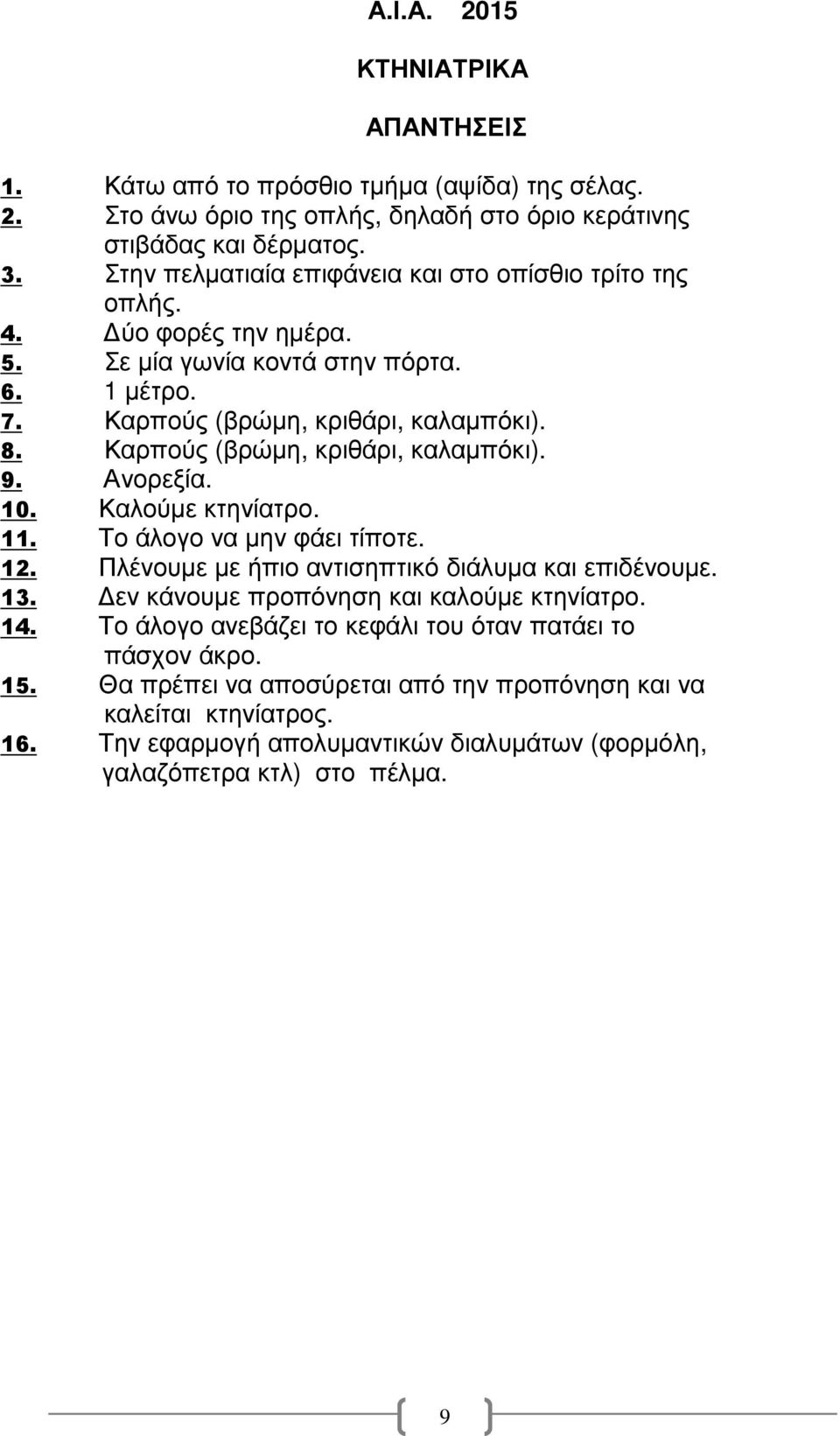 Α.Ι.Α. 2015

ΚΤΗΝΙΑΤΡΙΚΑ

ΑΠΑΝΤΗΣΕΙΣ

1. Κάτω από το πρόσθιο τμήμα (αψίδα) της σέλας.
2. Στο άνω όριο της οπλής, δηλαδή στο όριο κεράτινης στιβάδας και δέρματος.
3. Στην πελματιαία επιφάνεια και στο οπίσθιο τρίτο της οπλής.
4. Δύο φορές την ημέρα.
5. Σε μία γωνία κοντά στην πόρτα.
6. 1 μέτρο.
7. Καρπούς (βρώμη, κριθάρι, καλαμπόκι).
8. Καρπούς (βρώμη, κριθάρι, καλαμπόκι).
9. Ανορεξία.
10. Καλούμε κτηνίατρο.
11. Το άλογο να μην φάει τίποτε.
12. Πλένουμε με ήπιο αντισηπτικό διάλυμα και επιδένουμε.
13. Δεν κάνουμε προπόνηση και καλούμε κτηνίατρο.
14. Το άλογο ανεβάζει το κεφάλι του όταν πατάει το πάσχον άκρο.
15. Θα πρέπει να αποσύρεται από την προπόνηση και να καλείται κτηνίατρος.
16. Την εφαρμογή απολυμαντικών διαλυμάτων (φορμόλη, γαλαζόπετρα κτλ) στο πέλμα.

9